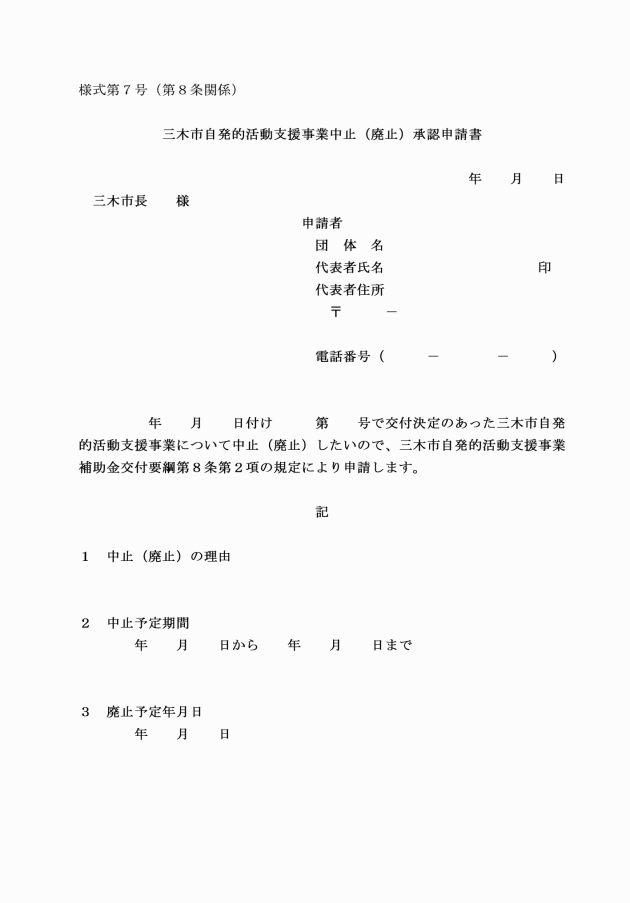 様式第７号（第８条関係）

三木市自発的活動支援事業中止（廃止）承認申請書

年　月　日

三木市長　様

申請者
団　体　名
代表者氏名　印
代表者住所
〒　－

電話番号（　－　－　）

年　月　日付け　第　号で交付決定のあった三木市自発的活動支援事業について中止（廃止）したいので、三木市自発的活動支援事業補助金交付要綱第８条第２項の規定により申請します。

記

１　中止（廃止）の理由

２　中止予定期間
年　月　日から　年　月　日まで

３　廃止予定年月日
年　月　日